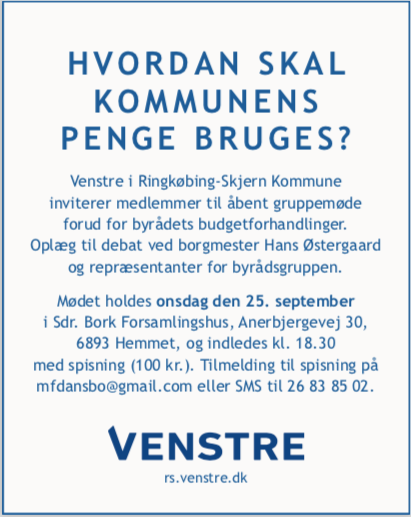 HVORDAN SKAL KOMMUNENS PENGE BRUGES?

Venstre i Ringkøbing-Skjern Kommune inviterer medlemmer til åbent gruppemøde forud for byrådets budgetforhandlinger. Oplæg til debat ved borgmester Hans Østergaard og repræsentanter for byrådsgruppen.

Mødet holdes onsdag den 25. september i Sdr. Bork Forsamlingshus, Anerbjergevej 30, 6893 Hemmet, og indledes kl. 18.30 med spisning (100 kr.). Tilmelding til spisning på mfdansbo@gmail.com eller SMS til 26 83 85 02.

VENSTRE

rs.venstre.dk